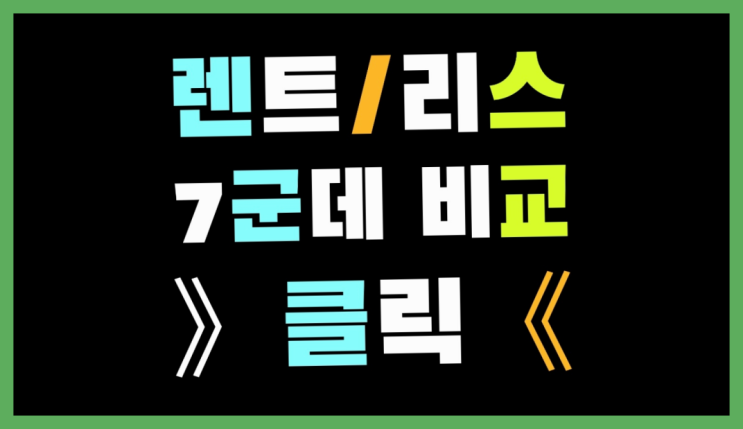 렌트/리스
7군데 비교
》 클릭 《